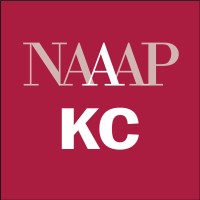 NAAAP
KC